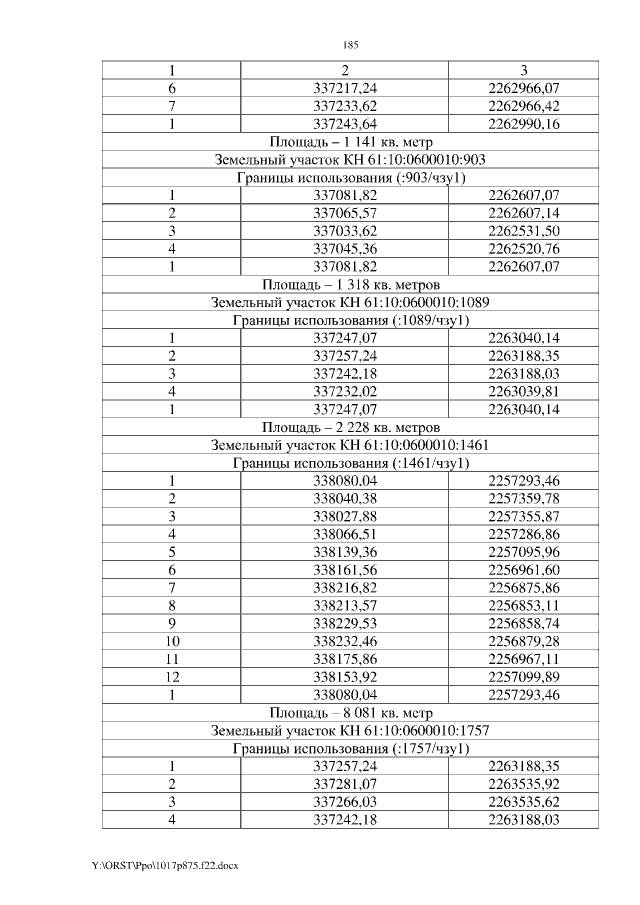 185

| 1 | 2 | 3 |
|---|---|---|
| 6 | 337217,24 | 2262966,07 |
| 7 | 337233,62 | 2262966,42 |
| 1 | 337243,64 | 2262990,16 |
| Площадь – 1 141 кв. метр | | |
| Земельный участок КН 61:10:0600010:903 | | |
| Границы использования (:903/чзу1) | | |
| 1 | 337081,82 | 2262607,07 |
| 2 | 337065,57 | 2262607,14 |
| 3 | 337033,62 | 2262531,50 |
| 4 | 337045,36 | 2262520,76 |
| 1 | 337081,82 | 2262607,07 |
| Площадь – 1 318 кв. метров | | |
| Земельный участок КН 61:10:0600010:1089 | | |
| Границы использования (:1089/чзу1) | | |
| 1 | 337247,07 | 2263040,14 |
| 2 | 337257,24 | 2263188,35 |
| 3 | 337242,18 | 2263188,03 |
| 4 | 337232,02 | 2263039,81 |
| 1 | 337247,07 | 2263040,14 |
| Площадь – 2 228 кв. метров | | |
| Земельный участок КН 61:10:0600010:1461 | | |
| Границы использования (:1461/чзу1) | | |
| 1 | 338080,04 | 2257293,46 |
| 2 | 338040,38 | 2257359,78 |
| 3 | 338027,88 | 2257355,87 |
| 4 | 338066,51 | 2257286,86 |
| 5 | 338139,36 | 2257095,96 |
| 6 | 338161,56 | 2256961,60 |
| 7 | 338216,82 | 2256875,86 |
| 8 | 338213,57 | 2256853,11 |
| 9 | 338229,53 | 2256858,74 |
| 10 | 338232,46 | 2256879,28 |
| 11 | 338175,86 | 2256967,11 |
| 12 | 338153,92 | 2257099,89 |
| 1 | 338080,04 | 2257293,46 |
| Площадь – 8 081 кв. метр | | |
| Земельный участок КН 61:10:0600010:1757 | | |
| Границы использования (:1757/чзу1) | | |
| 1 | 337257,24 | 2263188,35 |
| 2 | 337281,07 | 2263535,92 |
| 3 | 337266,03 | 2263535,62 |
| 4 | 337242,18 | 2263188,03 |

Y:\ORST\Ppo\1017p875.f22.docx